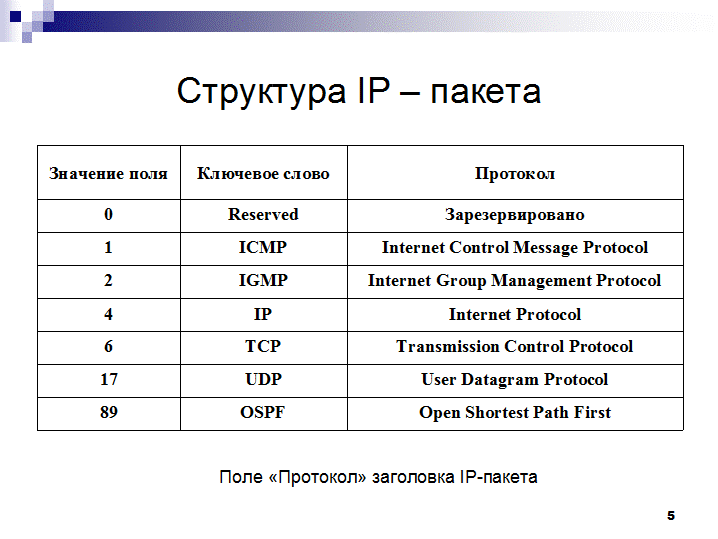 Структура IP – пакета

| Значение поля | Ключевое слово | Протокол |
|---|---|---|
| 0 | Reserved | Зарезервировано |
| 1 | ICMP | Internet Control Message Protocol |
| 2 | IGMP | Internet Group Management Protocol |
| 4 | IP | Internet Protocol |
| 6 | TCP | Transmission Control Protocol |
| 17 | UDP | User Datagram Protocol |
| 89 | OSPF | Open Shortest Path First |

Поле «Протокол» заголовка IP-пакета

5